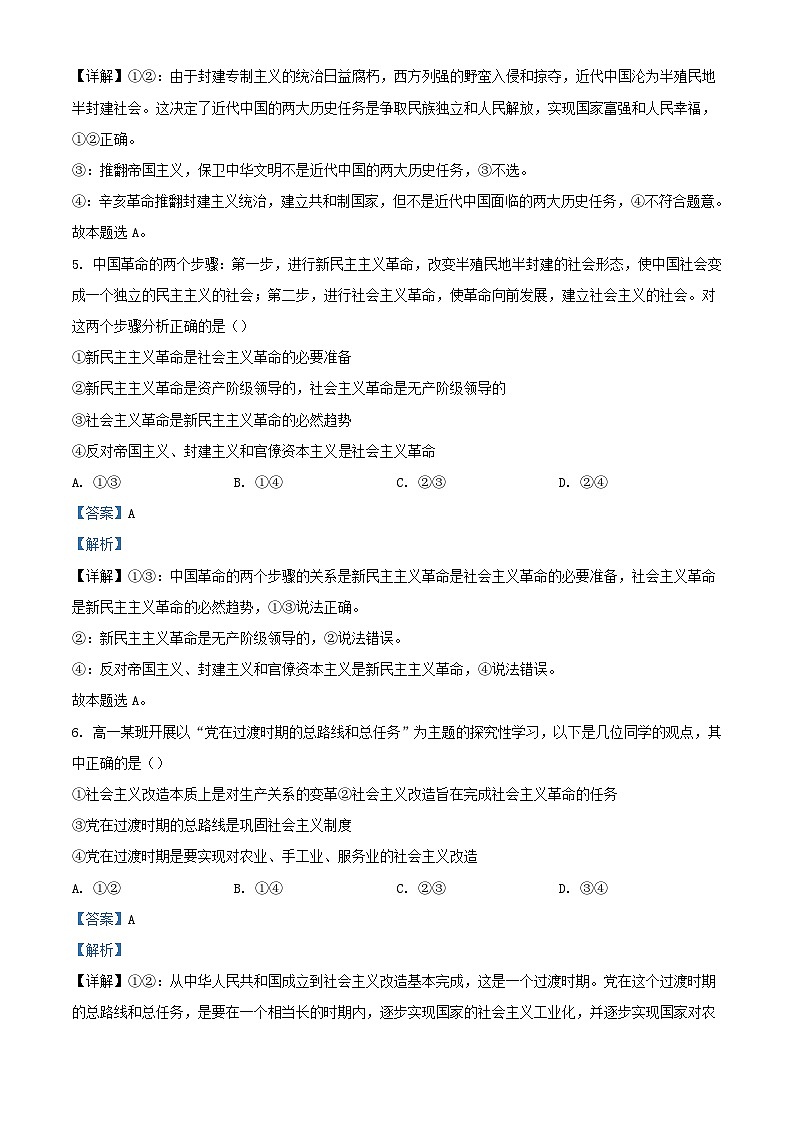 【详解】①②：由于封建专制主义的统治日益腐朽，西方列强的野蛮入侵和掠夺，近代中国沦为半殖民地半封建社会。这决定了近代中国的两大历史任务是争取民族独立和人民解放，实现国家富强和人民幸福，①②正确。

③：推翻帝国主义，保卫中华文明不是近代中国的两大历史任务，③不选。

④：辛亥革命推翻封建主义统治，建立共和制国家，但不是近代中国面临的两大历史任务，④不符合题意。

故本题选 A。

5. 中国革命的两个步骤：第一步，进行新民主主义革命，改变半殖民地半封建的社会形态，使中国社会变成一个独立的民主主义的社会；第二步，进行社会主义革命，使革命向前发展，建立社会主义的社会。对这两个步骤分析正确的是（）

①新民主主义革命是社会主义革命的必要准备

②新民主主义革命是资产阶级领导的，社会主义革命是无产阶级领导的

③社会主义革命是新民主主义革命的必然趋势

④反对帝国主义、封建主义和官僚资本主义是社会主义革命

A. ①③　　B. ①④　　C. ②③　　D. ②④

【答案】A

【解析】

【详解】①③：中国革命的两个步骤的关系是新民主主义革命是社会主义革命的必要准备，社会主义革命是新民主主义革命的必然趋势，①③说法正确。

②：新民主主义革命是无产阶级领导的，②说法错误。

④：反对帝国主义、封建主义和官僚资本主义是新民主主义革命，④说法错误。

故本题选 A。

6. 高一某班开展以“党在过渡时期的总路线和总任务”为主题的探究性学习，以下是几位同学的观点，其中正确的是（）

①社会主义改造本质上是对生产关系的变革②社会主义改造旨在完成社会主义革命的任务

③党在过渡时期的总路线是巩固社会主义制度

④党在过渡时期是要实现对农业、手工业、服务业的社会主义改造

A. ①②　　B. ①④　　C. ②③　　D. ③④

【答案】A

【解析】

【详解】①②：从中华人民共和国成立到社会主义改造基本完成，这是一个过渡时期。党在这个过渡时期的总路线和总任务，是要在一个相当长的时期内，逐步实现国家的社会主义工业化，并逐步实现国家对农